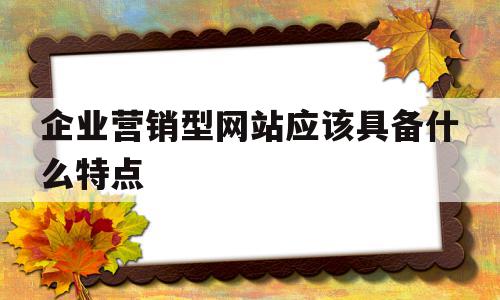 企业营销型网站应该具备什么特点